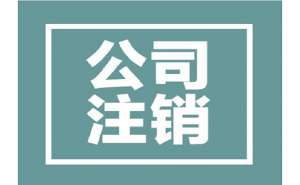 公司
注销